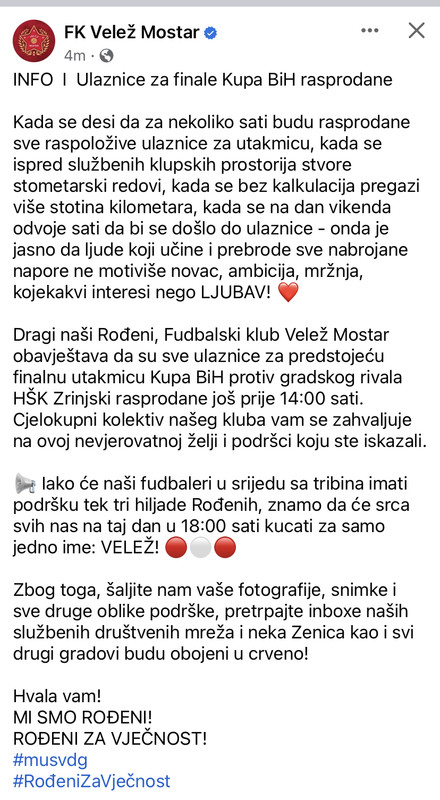 FK Velež Mostar
4m ·

INFO I Ulaznice za finale Kupa BiH rasprodane

Kada se desi da za nekoliko sati budu rasprodane sve raspoložive ulaznice za utakmicu, kada se ispred službenih klupskih prostorija stvore stometarski redovi, kada se bez kalkulacija pregazi više stotina kilometara, kada se na dan vikenda odvoje sati da bi se došlo do ulaznice - onda je jasno da ljude koji učine i prebrode sve nabrojane napore ne motiviše novac, ambicija, mržnja, kojekakvi interesi nego LJUBAV! ❤️

Dragi naši Rođeni, Fudbalski klub Velež Mostar obavještava da su sve ulaznice za predstojeću finalnu utakmicu Kupa BiH protiv gradskog rivala HŠK Zrinjski rasprodane još prije 14:00 sati. Cjelokupni kolektiv našeg kluba vam se zahvaljuje na ovoj nevjerovatnoj želji i podršci koju ste iskazali.

📢 Iako će naši fudbaleri u srijedu sa tribina imati podršku tek tri hiljade Rođenih, znamo da će srca svih nas na taj dan u 18:00 sati kucati za samo jedno ime: VELEŽ! 🔴⚪🔴

Zbog toga, šaljite nam vaše fotografije, snimke i sve druge oblike podrške, pretrpajte inboxe naših službenih društvenih mreža i neka Zenica kao i svi drugi gradovi budu obojeni u crveno!

Hvala vam!
MI SMO ROĐENI!
ROĐENI ZA VJEČNOST!
#musvdg
#RođeniZaVječnost